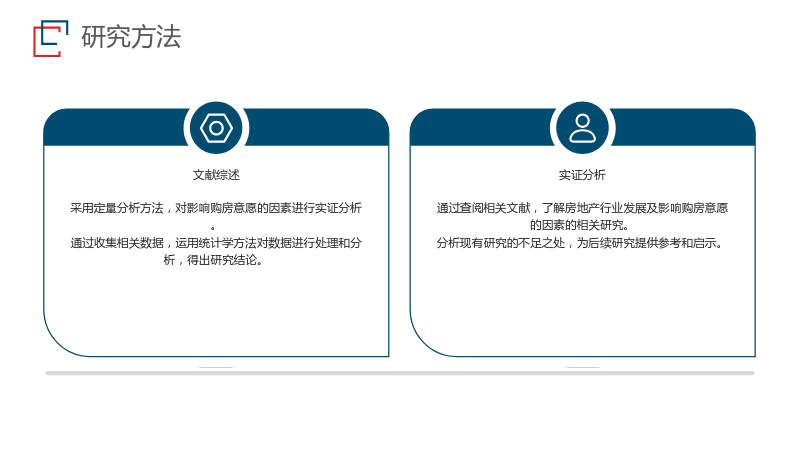 研究方法

文献综述

采用定量分析方法，对影响购房意愿的因素进行实证分析。

通过收集相关数据，运用统计学方法对数据进行处理和分析，得出研究结论。

实证分析

通过查阅相关文献，了解房地产行业发展及影响购房意愿的因素的相关研究。

分析现有研究的不足之处，为后续研究提供参考和启示。